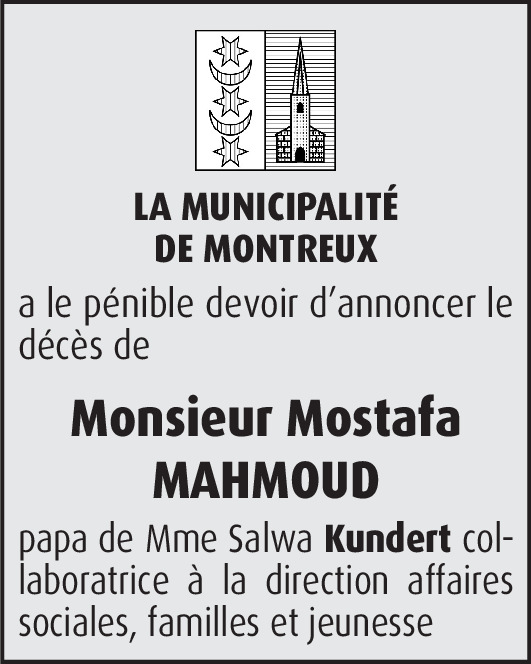 LA MUNICIPALITÉ
DE MONTREUX

a le pénible devoir d'annoncer le décès de

Monsieur Mostafa
MAHMOUD

papa de Mme Salwa Kundert collaboratrice à la direction affaires sociales, familles et jeunesse